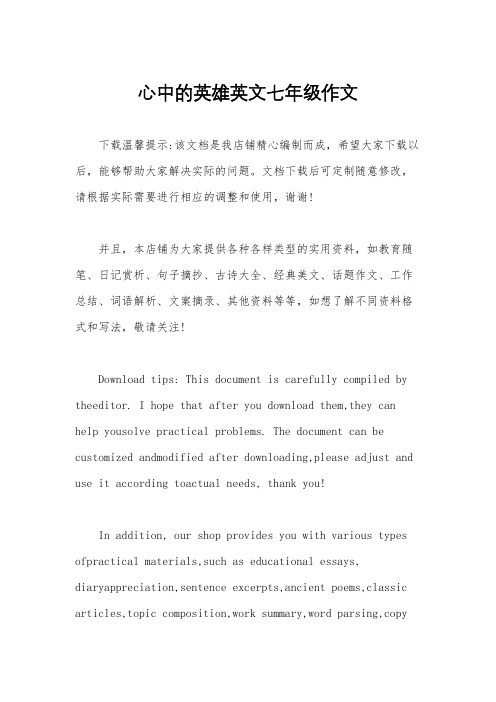 心中的英雄英文七年级作文

下载温馨提示:该文档是我店铺精心编制而成，希望大家下载以后，能够帮助大家解决实际的问题。文档下载后可定制随意修改，请根据实际需要进行相应的调整和使用，谢谢!

并且，本店铺为大家提供各种各样类型的实用资料，如教育随笔、日记赏析、句子摘抄、古诗大全、经典美文、话题作文、工作总结、词语解析、文案摘录、其他资料等等，如想了解不同资料格式和写法，敬请关注!

Download tips: This document is carefully compiled by theeditor. I hope that after you download them,they can help yousolve practical problems. The document can be customized andmodified after downloading,please adjust and use it according toactual needs, thank you!

In addition, our shop provides you with various types ofpractical materials,such as educational essays, diaryappreciation,sentence excerpts,ancient poems,classic articles,topic composition,work summary,word parsing,copy